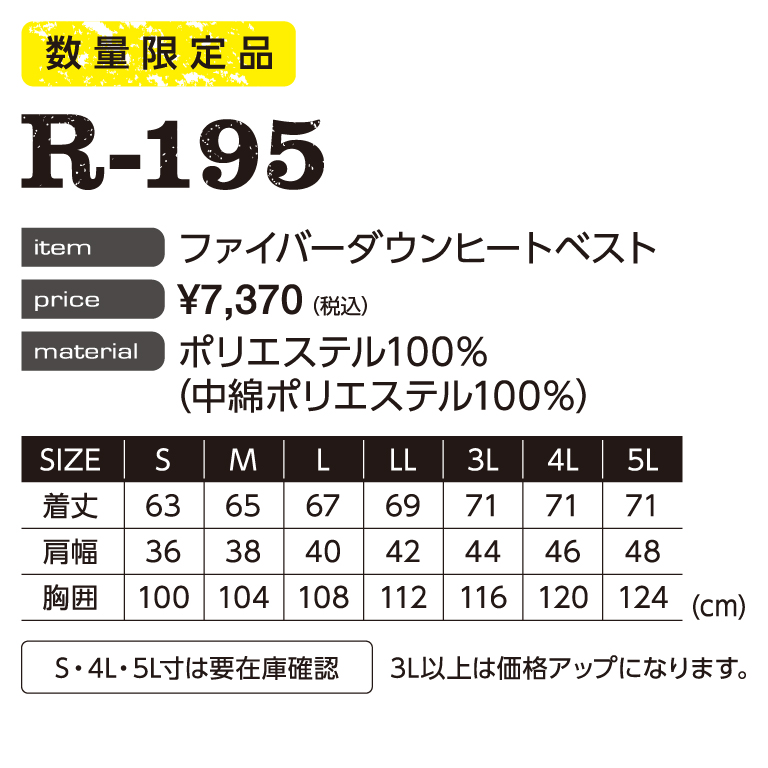 数量限定品

R-195

item ファイバーダウンヒートベスト

price ¥7,370 (税込)

material ポリエステル100%
(中綿ポリエステル100%)

| SIZE | S | M | L | LL | 3L | 4L | 5L |
|---|---|---|---|---|---|---|---|
| 着丈 | 63 | 65 | 67 | 69 | 71 | 71 | 71 |
| 肩幅 | 36 | 38 | 40 | 42 | 44 | 46 | 48 |
| 胸囲 | 100 | 104 | 108 | 112 | 116 | 120 | 124 |

(cm)

S・4L・5L寸は要在庫確認

3L以上は価格アップになります。